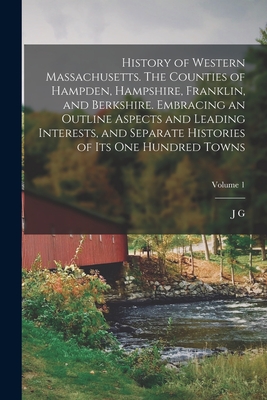 History of Western Massachusetts. The Counties of Hampden, Hampshire, Franklin, and Berkshire. Embracing an Outline Aspects and Leading Interests, and Separate Histories of Its One Hundred Towns

Volume 1

J G